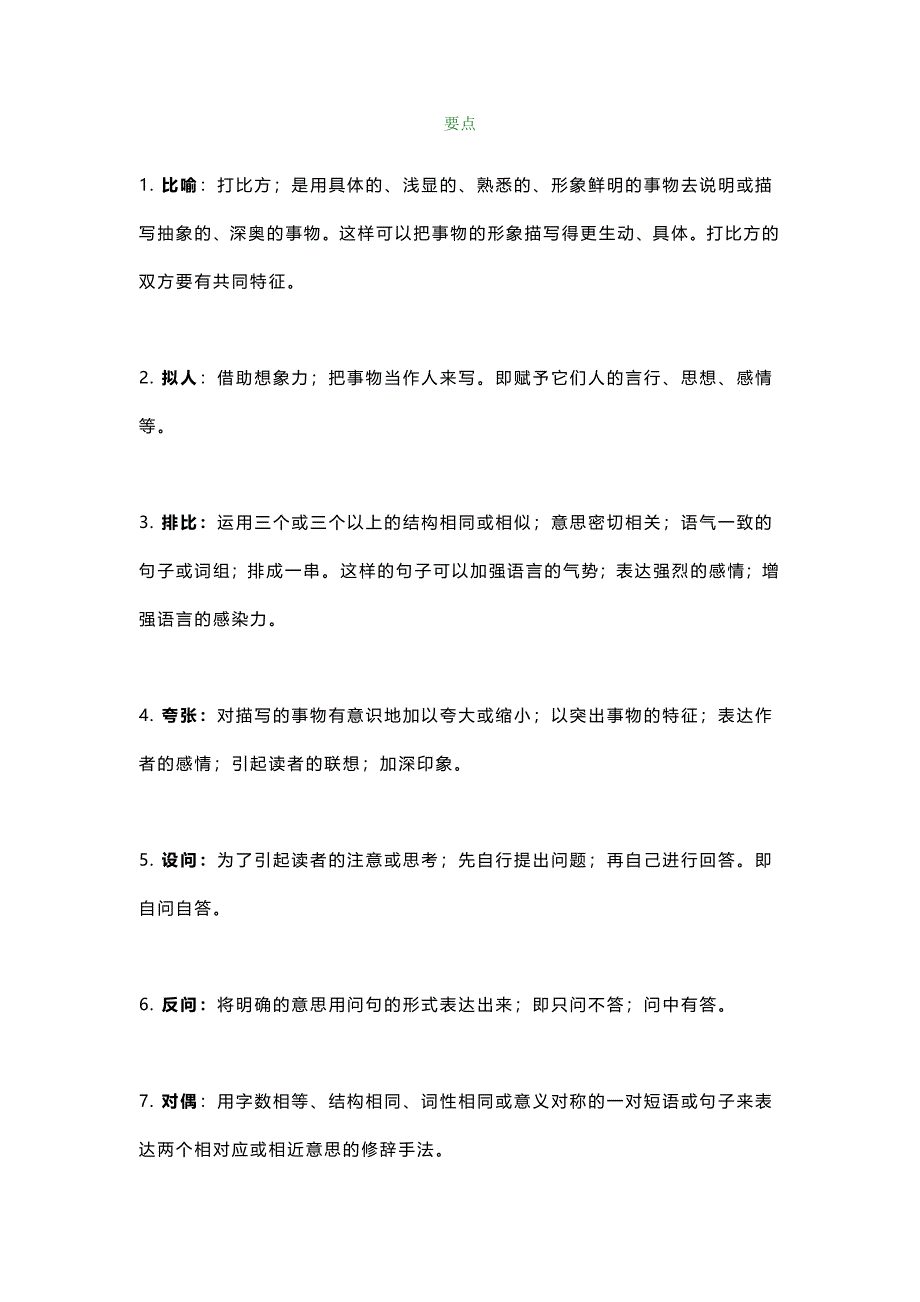 要点

1. 比喻：打比方；是用具体的、浅显的、熟悉的、形象鲜明的事物去说明或描写抽象的、深奥的事物。这样可以把事物的形象描写得更生动、具体。打比方的双方要有共同特征。

2. 拟人：借助想象力；把事物当作人来写。即赋予它们人的言行、思想、感情等。

3. 排比：运用三个或三个以上的结构相同或相似；意思密切相关；语气一致的句子或词组；排成一串。这样的句子可以加强语言的气势；表达强烈的感情；增强语言的感染力。

4. 夸张：对描写的事物有意识地加以夸大或缩小；以突出事物的特征；表达作者的感情；引起读者的联想；加深印象。

5. 设问：为了引起读者的注意或思考；先自行提出问题；再自己进行回答。即自问自答。

6. 反问：将明确的意思用问句的形式表达出来；即只问不答；问中有答。

7. 对偶：用字数相等、结构相同、词性相同或意义对称的一对短语或句子来表达两个相对应或相近意思的修辞手法。